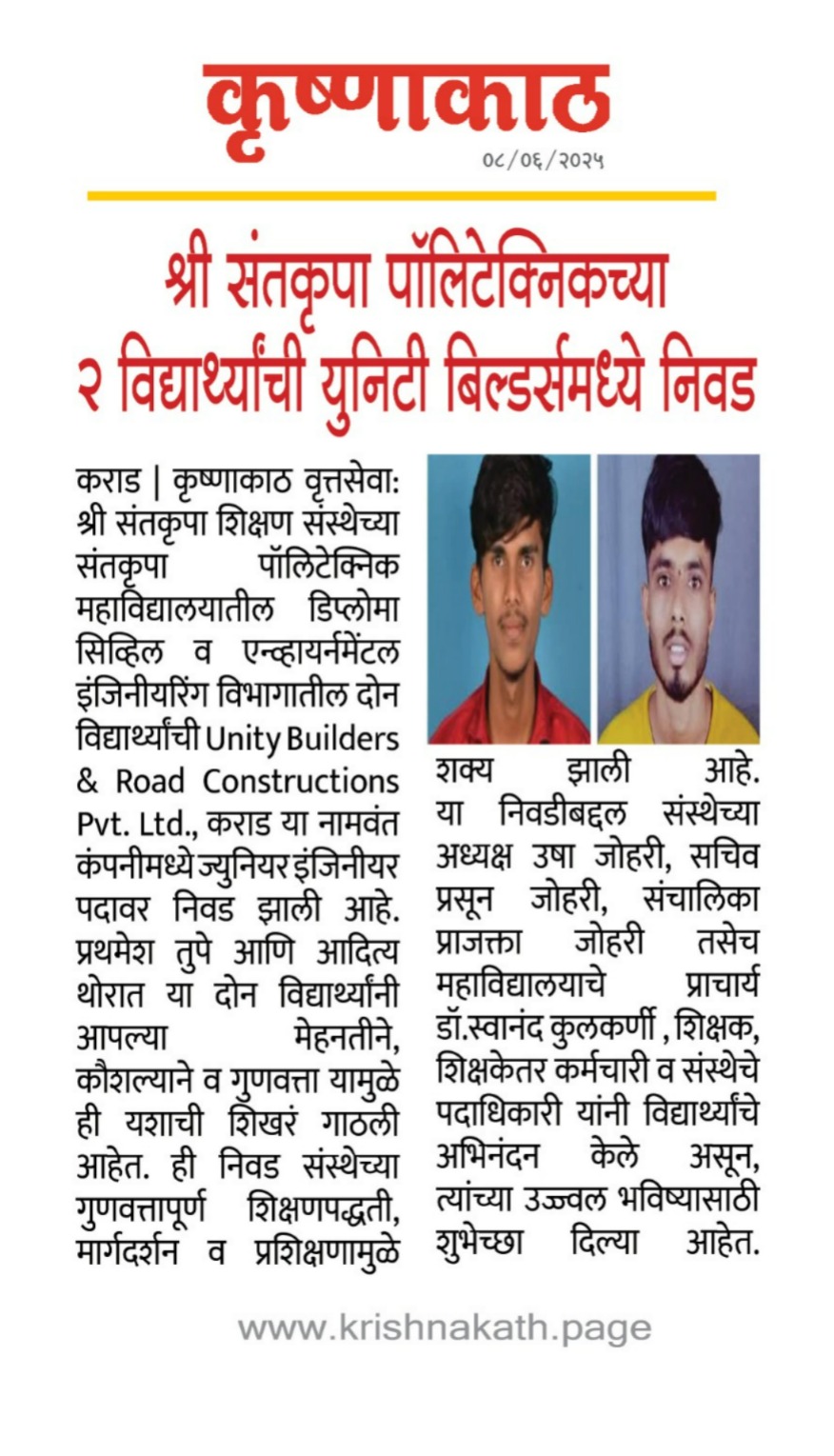 कृष्णाकाठ

०८/०६/२०२५

श्री संतकृपा पॉलिटेक्निकच्या २ विद्यार्थ्यांची युनिटी बिल्डर्समध्ये निवड

कराड | कृष्णाकाठ वृत्तसेवा: श्री संतकृपा शिक्षण संस्थेच्या संतकृपा पॉलिटेक्निक महाविद्यालयातील डिप्लोमा सिव्हिल व एन्व्हायर्नमेंटल इंजिनीयरिंग विभागातील दोन विद्यार्थ्यांची Unity Builders & Road Constructions Pvt. Ltd., कराड या नामवंत कंपनीमध्ये ज्युनियर इंजिनीयर पदावर निवड झाली आहे. प्रथमेश तुपे आणि आदित्य थोरात या दोन विद्यार्थ्यांनी आपल्या मेहनतीने, कौशल्याने व गुणवत्ता यामुळे ही यशाची शिखरं गाठली आहेत. ही निवड संस्थेच्या गुणवत्तापूर्ण शिक्षणपद्धती, मार्गदर्शन व प्रशिक्षणामुळे शक्य झाली आहे. या निवडीबद्दल संस्थेच्या अध्यक्ष उषा जोहरी, सचिव प्रसून जोहरी, संचालिका प्राजक्ता जोहरी तसेच महाविद्यालयाचे प्राचार्य डॉ.स्वानंद कुलकर्णी , शिक्षक, शिक्षकेतर कर्मचारी व संस्थेचे पदाधिकारी यांनी विद्यार्थ्यांचे अभिनंदन केले असून, त्यांच्या उज्ज्वल भविष्यासाठी शुभेच्छा दिल्या आहेत.

www.krishnakath.page